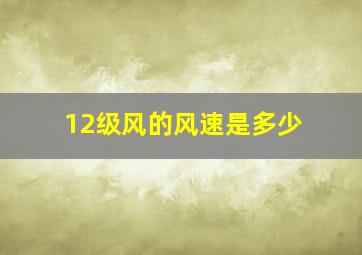 12级风的风速是多少